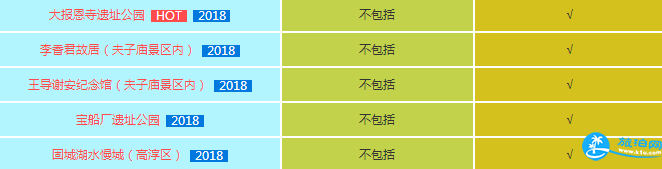 | | | |
|---|---|---|
| 大报恩寺遗址公园 HOT 2018 | 不包括 | √ |
| 李香君故居（夫子庙景区内） 2018 | 不包括 | √ |
| 王导谢安纪念馆（夫子庙景区内） 2018 | 不包括 | √ |
| 宝船厂遗址公园 2018 | 不包括 | √ |
| 固城湖水慢城（高淳区） 2018 | 不包括 | √ |

旅泊网
www.k1u.com